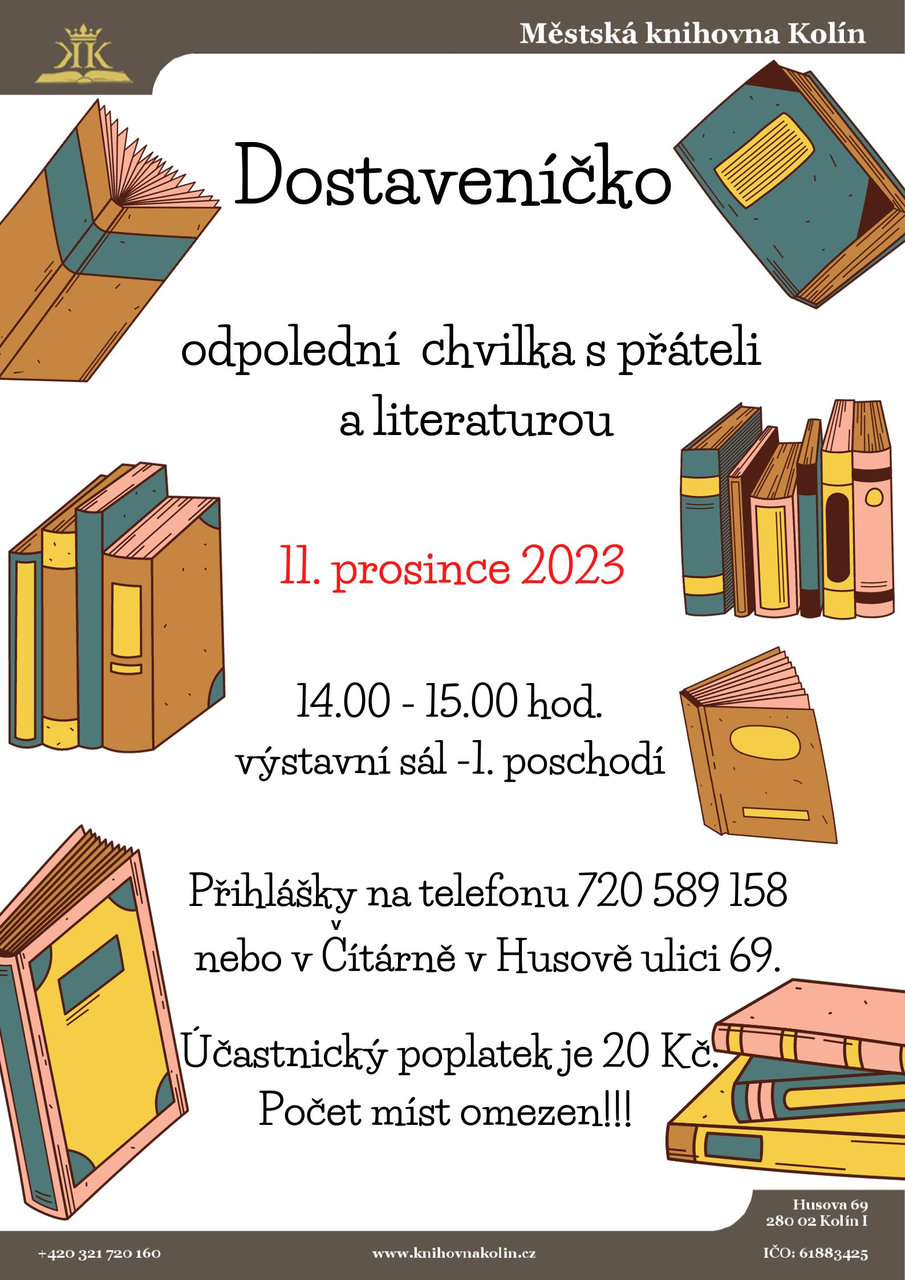 Městská knihovna Kolín

Dostaveníčko

odpolední chvilka s přáteli a literaturou

11. prosince 2023

14.00 - 15.00 hod.
výstavní sál -1. poschodí

Přihlášky na telefonu 720 589 158 nebo v Čítárně v Husově ulici 69.

Účastnický poplatek je 20 Kč.
Počet míst omezen!!!

Husova 69
280 02 Kolín I

+420 321 720 160
www.knihovnakolin.cz
IČO: 61883425